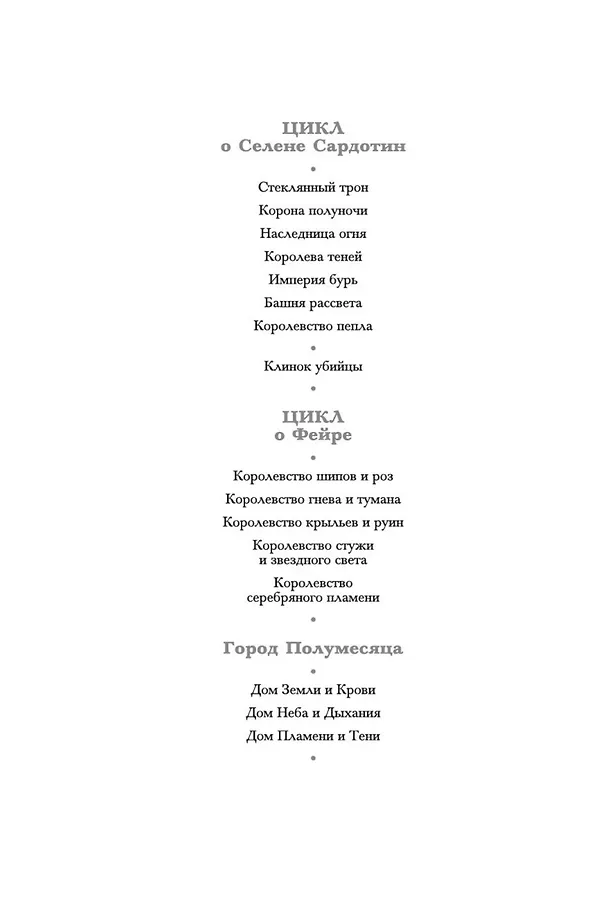 ЦИКЛ
о Селене Сардотин

•

Стеклянный трон

Корона полуночи

Наследница огня

Королева теней

Империя бурь

Башня рассвета

Королевство пепла

•

Клинок убийцы

•

ЦИКЛ
о Фейре

•

Королевство шипов и роз

Королевство гнева и тумана

Королевство крыльев и руин

Королевство стужи и звездного света

Королевство серебряного пламени

•

Город Полумесяца

•

Дом Земли и Крови

Дом Неба и Дыхания

Дом Пламени и Тени

•